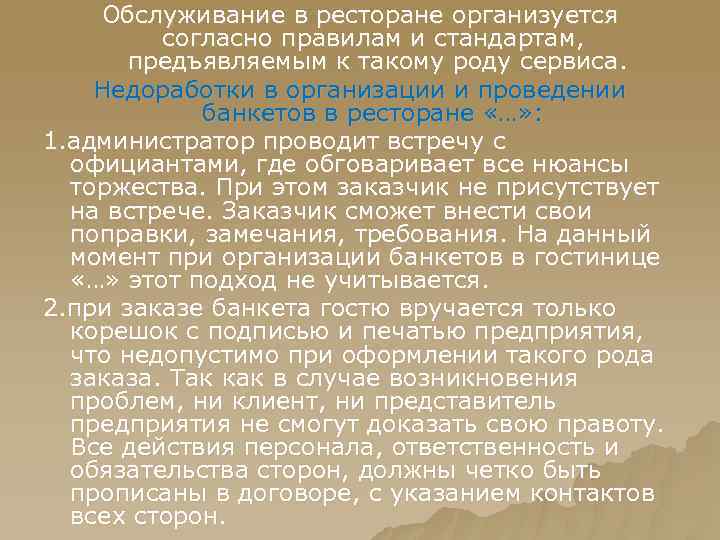 Обслуживание в ресторане организуется согласно правилам и стандартам, предъявляемым к такому роду сервиса.

Недоработки в организации и проведении банкетов в ресторане «…»:

1.администратор проводит встречу с официантами, где обговаривает все нюансы торжества. При этом заказчик не присутствует на встрече. Заказчик сможет внести свои поправки, замечания, требования. На данный момент при организации банкетов в гостинице «…» этот подход не учитывается.

2.при заказе банкета гостю вручается только корешок с подписью и печатью предприятия, что недопустимо при оформлении такого рода заказа. Так как в случае возникновения проблем, ни клиент, ни представитель предприятия не смогут доказать свою правоту. Все действия персонала, ответственность и обязательства сторон, должны четко быть прописаны в договоре, с указанием контактов всех сторон.